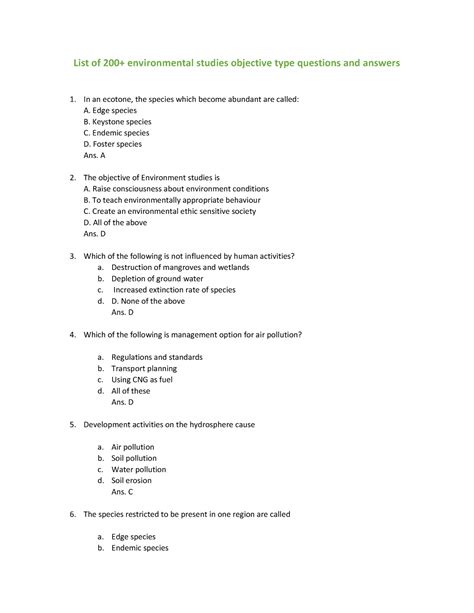 List of 200+ environmental studies objective type questions and answers

1. In an ecotone, the species which become abundant are called:
A. Edge species
B. Keystone species
C. Endemic species
D. Foster species
Ans. A

2. The objective of Environment studies is
A. Raise consciousness about environment conditions
B. To teach environmentally appropriate behaviour
C. Create an environmental ethic sensitive society
D. All of the above
Ans. D

3. Which of the following is not influenced by human activities?
a. Destruction of mangroves and wetlands
b. Depletion of ground water
c. Increased extinction rate of species
d. D. None of the above
Ans. D

4. Which of the following is management option for air pollution?

a. Regulations and standards
b. Transport planning
c. Using CNG as fuel
d. All of these
Ans. D

5. Development activities on the hydrosphere cause

a. Air pollution
b. Soil pollution
c. Water pollution
d. Soil erosion
Ans. C

6. The species restricted to be present in one region are called

a. Edge species
b. Endemic species